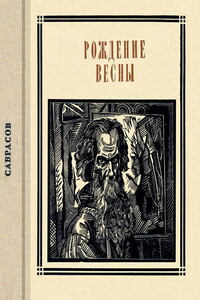 САВРАСОВ

РОЖДЕНИЕ ВЕСНЫ